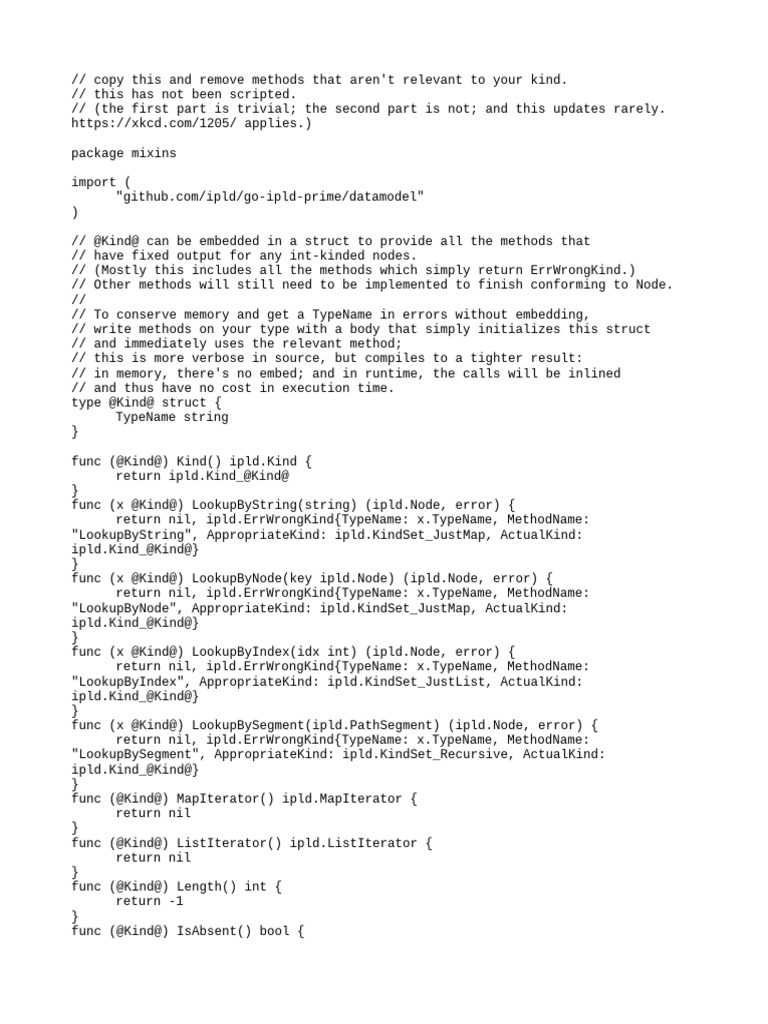 // copy this and remove methods that aren't relevant to your kind.
// this has not been scripted.
// (the first part is trivial; the second part is not; and this updates rarely. https://xkcd.com/1205/ applies.)

package mixins

import (
	"github.com/ipld/go-ipld-prime/datamodel"
)

// @Kind@ can be embedded in a struct to provide all the methods that
// have fixed output for any int-kinded nodes.
// (Mostly this includes all the methods which simply return ErrWrongKind.)
// Other methods will still need to be implemented to finish conforming to Node.
//
// To conserve memory and get a TypeName in errors without embedding,
// write methods on your type with a body that simply initializes this struct
// and immediately uses the relevant method;
// this is more verbose in source, but compiles to a tighter result:
// in memory, there's no embed; and in runtime, the calls will be inlined
// and thus have no cost in execution time.
type @Kind@ struct {
	TypeName string
}

func (@Kind@) Kind() ipld.Kind {
	return ipld.Kind_@Kind@
}
func (x @Kind@) LookupByString(string) (ipld.Node, error) {
	return nil, ipld.ErrWrongKind{TypeName: x.TypeName, MethodName: "LookupByString", AppropriateKind: ipld.KindSet_JustMap, ActualKind: ipld.Kind_@Kind@}
}
func (x @Kind@) LookupByNode(key ipld.Node) (ipld.Node, error) {
	return nil, ipld.ErrWrongKind{TypeName: x.TypeName, MethodName: "LookupByNode", AppropriateKind: ipld.KindSet_JustMap, ActualKind: ipld.Kind_@Kind@}
}
func (x @Kind@) LookupByIndex(idx int) (ipld.Node, error) {
	return nil, ipld.ErrWrongKind{TypeName: x.TypeName, MethodName: "LookupByIndex", AppropriateKind: ipld.KindSet_JustList, ActualKind: ipld.Kind_@Kind@}
}
func (x @Kind@) LookupBySegment(ipld.PathSegment) (ipld.Node, error) {
	return nil, ipld.ErrWrongKind{TypeName: x.TypeName, MethodName: "LookupBySegment", AppropriateKind: ipld.KindSet_Recursive, ActualKind: ipld.Kind_@Kind@}
}
func (@Kind@) MapIterator() ipld.MapIterator {
	return nil
}
func (@Kind@) ListIterator() ipld.ListIterator {
	return nil
}
func (@Kind@) Length() int {
	return -1
}
func (@Kind@) IsAbsent() bool {